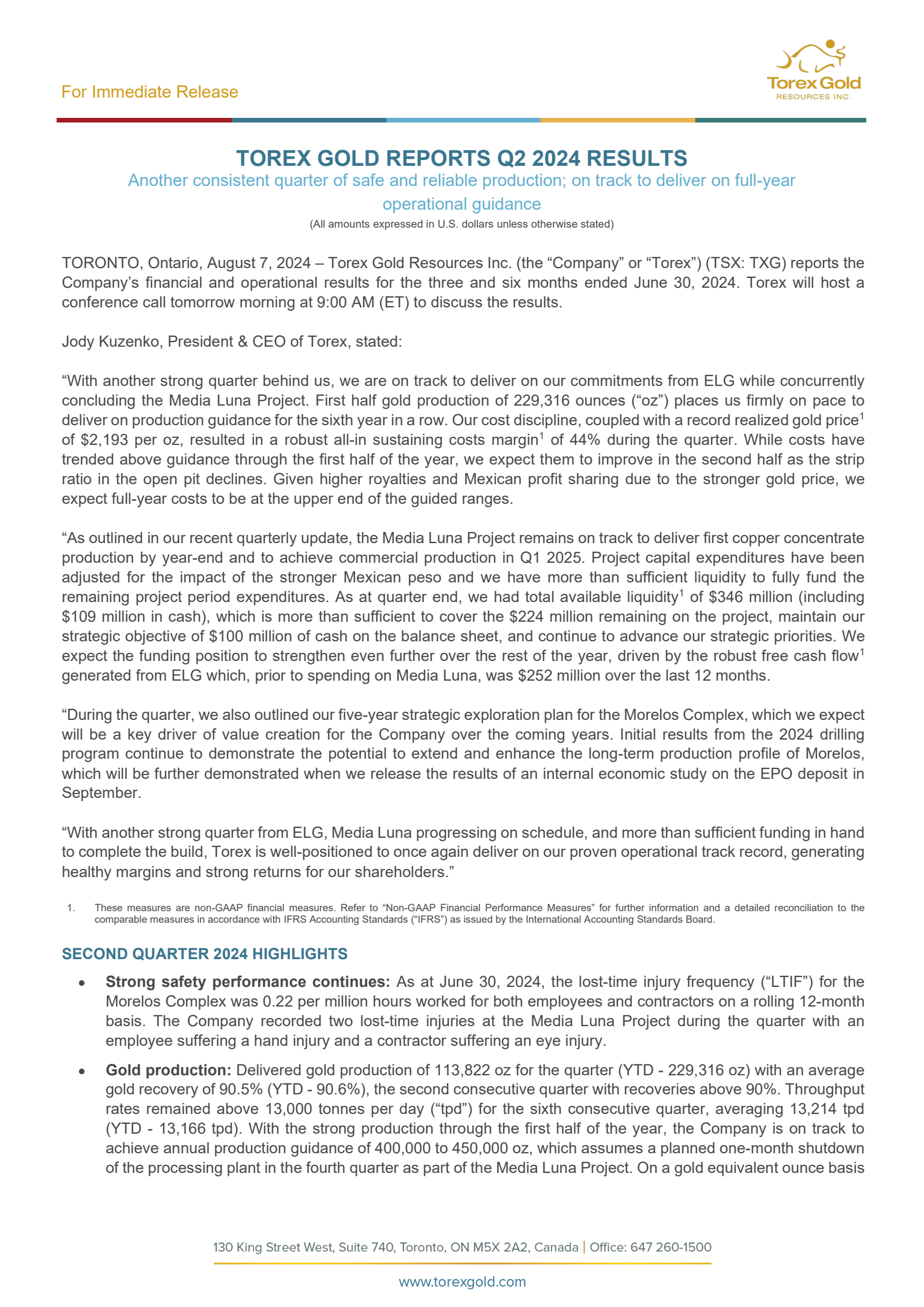 For Immediate Release

Torex Gold
RESOURCES INC.

TOREX GOLD REPORTS Q2 2024 RESULTS

Another consistent quarter of safe and reliable production; on track to deliver on full-year operational guidance

(All amounts expressed in U.S. dollars unless otherwise stated)

TORONTO, Ontario, August 7, 2024 – Torex Gold Resources Inc. (the "Company" or "Torex") (TSX: TXG) reports the Company's financial and operational results for the three and six months ended June 30, 2024. Torex will host a conference call tomorrow morning at 9:00 AM (ET) to discuss the results.

Jody Kuzenko, President & CEO of Torex, stated:

"With another strong quarter behind us, we are on track to deliver on our commitments from ELG while concurrently concluding the Media Luna Project. First half gold production of 229,316 ounces ("oz") places us firmly on pace to deliver on production guidance for the sixth year in a row. Our cost discipline, coupled with a record realized gold price$^{1}$ of $2,193 per oz, resulted in a robust all-in sustaining costs margin$^{1}$ of 44% during the quarter. While costs have trended above guidance through the first half of the year, we expect them to improve in the second half as the strip ratio in the open pit declines. Given higher royalties and Mexican profit sharing due to the stronger gold price, we expect full-year costs to be at the upper end of the guided ranges.

"As outlined in our recent quarterly update, the Media Luna Project remains on track to deliver first copper concentrate production by year-end and to achieve commercial production in Q1 2025. Project capital expenditures have been adjusted for the impact of the stronger Mexican peso and we have more than sufficient liquidity to fully fund the remaining project period expenditures. As at quarter end, we had total available liquidity$^{1}$ of $346 million (including $109 million in cash), which is more than sufficient to cover the $224 million remaining on the project, maintain our strategic objective of $100 million of cash on the balance sheet, and continue to advance our strategic priorities. We expect the funding position to strengthen even further over the rest of the year, driven by the robust free cash flow$^{1}$ generated from ELG which, prior to spending on Media Luna, was $252 million over the last 12 months.

"During the quarter, we also outlined our five-year strategic exploration plan for the Morelos Complex, which we expect will be a key driver of value creation for the Company over the coming years. Initial results from the 2024 drilling program continue to demonstrate the potential to extend and enhance the long-term production profile of Morelos, which will be further demonstrated when we release the results of an internal economic study on the EPO deposit in September.

"With another strong quarter from ELG, Media Luna progressing on schedule, and more than sufficient funding in hand to complete the build, Torex is well-positioned to once again deliver on our proven operational track record, generating healthy margins and strong returns for our shareholders."

1. These measures are non-GAAP financial measures. Refer to "Non-GAAP Financial Performance Measures" for further information and a detailed reconciliation to the comparable measures in accordance with IFRS Accounting Standards ("IFRS") as issued by the International Accounting Standards Board.

SECOND QUARTER 2024 HIGHLIGHTS

• Strong safety performance continues: As at June 30, 2024, the lost-time injury frequency ("LTIF") for the Morelos Complex was 0.22 per million hours worked for both employees and contractors on a rolling 12-month basis. The Company recorded two lost-time injuries at the Media Luna Project during the quarter with an employee suffering a hand injury and a contractor suffering an eye injury.

• Gold production: Delivered gold production of 113,822 oz for the quarter (YTD - 229,316 oz) with an average gold recovery of 90.5% (YTD - 90.6%), the second consecutive quarter with recoveries above 90%. Throughput rates remained above 13,000 tonnes per day ("tpd") for the sixth consecutive quarter, averaging 13,214 tpd (YTD - 13,166 tpd). With the strong production through the first half of the year, the Company is on track to achieve annual production guidance of 400,000 to 450,000 oz, which assumes a planned one-month shutdown of the processing plant in the fourth quarter as part of the Media Luna Project. On a gold equivalent ounce basis

130 King Street West, Suite 740, Toronto, ON M5X 2A2, Canada | Office: 647 260-1500

www.torexgold.com